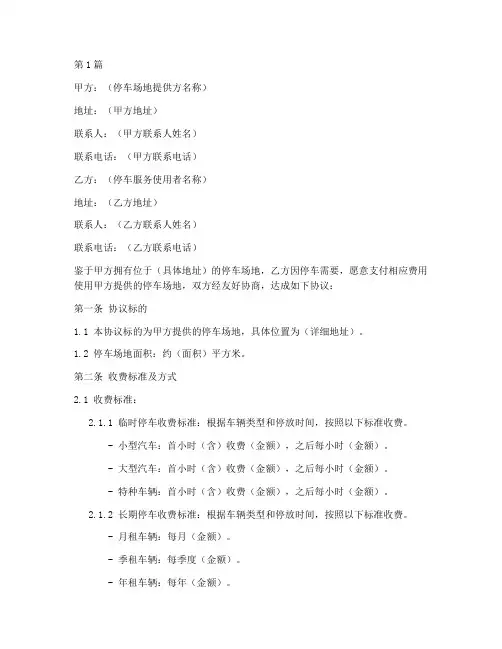 第1篇

甲方：（停车场地提供方名称）

地址：（甲方地址）

联系人：（甲方联系人姓名）

联系电话：（甲方联系电话）

乙方：（停车服务使用者名称）

地址：（乙方地址）

联系人：（乙方联系人姓名）

联系电话：（乙方联系电话）

鉴于甲方拥有位于（具体地址）的停车场地，乙方因停车需要，愿意支付相应费用使用甲方提供的停车场地，双方经友好协商，达成如下协议：

第一条 协议标的

1.1 本协议标的为甲方提供的停车场地，具体位置为（详细地址）。

1.2 停车场地面积：约（面积）平方米。

第二条 收费标准及方式

2.1 收费标准：

2.1.1 临时停车收费标准：根据车辆类型和停放时间，按照以下标准收费。

- 小型汽车：首小时（含）收费（金额），之后每小时（金额）。

- 大型汽车：首小时（含）收费（金额），之后每小时（金额）。

- 特种车辆：首小时（含）收费（金额），之后每小时（金额）。

2.1.2 长期停车收费标准：根据车辆类型和停放时间，按照以下标准收费。

- 月租车辆：每月（金额）。

- 季租车辆：每季度（金额）。

- 年租车辆：每年（金额）。